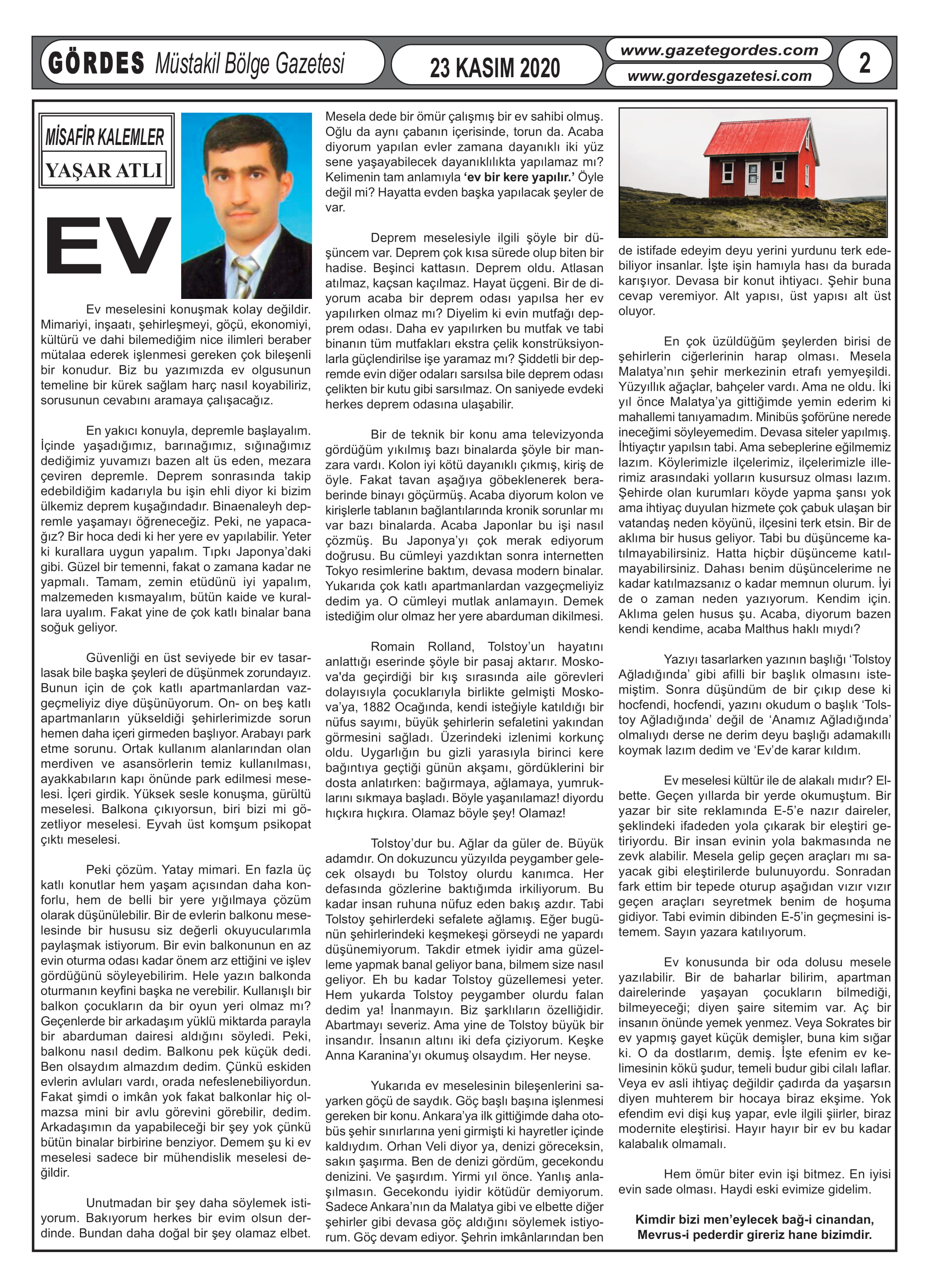 GÖRDES Müstakil Bölge Gazetesi

23 KASIM 2020

www.gazetegordes.com
www.gordesgazetesi.com

2

MİSAFİR KALEMLER
YAŞAR ATLI

EV

Ev meselesini konuşmak kolay değildir. Mimariyi, inşaatı, şehirleşmeyi, göçü, ekonomiyi, kültürü ve dahi bilemediğim nice ilimleri beraber mütalaa ederek işlenmesi gereken çok bileşenli bir konudur. Biz bu yazımızda ev olgusunun temeline bir kürek sağlam harç nasıl koyabiliriz, sorusunun cevabını aramaya çalışacağız.

En yakıcı konuyla, depremle başlayalım. İçinde yaşadığımız, barınağımız, sığınağımız dediğimiz yuvamızı bazen alt üs eden, mezara çeviren depremle. Deprem sonrasında takip edebildiğim kadarıyla bu işin ehli diyor ki bizim ülkemiz deprem kuşağındadır. Binaenaleyh depremle yaşamayı öğreneceğiz. Peki, ne yapacağız? Bir hoca dedi ki her yere ev yapılabilir. Yeter ki kurallara uygun yapalım. Tıpkı Japonya'daki gibi. Güzel bir temenni, fakat o zamana kadar ne yapmalı. Tamam, zemin etüdünü iyi yapalım, malzemeden kısmayalım, bütün kaide ve kurallara uyalım. Fakat yine de çok katlı binalar bana soğuk geliyor.

Güvenliği en üst seviyede bir ev tasarlasak bile başka şeyleri de düşünmek zorundayız. Bunun için de çok katlı apartmanlardan vazgeçmeliyiz diye düşünüyorum. On- on beş katlı apartmanların yükseldiği şehirlerimizde sorun hemen daha içeri girmeden başlıyor. Arabayı park etme sorunu. Ortak kullanım alanlarından olan merdiven ve asansörlerin temiz kullanılması, ayakkabıların kapı önünde park edilmesi meselesi. İçeri girdik. Yüksek sesle konuşma, gürültü meselesi. Balkona çıkıyorsun, biri bizi mi gözetliyor meselesi. Eyvah üst komşum psikopat çıktı meselesi.

Peki çözüm. Yatay mimari. En fazla üç katlı konutlar hem yaşam açısından daha konforlu, hem de belli bir yere yığılmaya çözüm olarak düşünülebilir. Bir de evlerin balkonu meselesinde bir hususu siz değerli okuyucularımla paylaşmak istiyorum. Bir evin balkonunun en az evin oturma odası kadar önem arz ettiğini ve işlev gördüğünü söyleyebilirim. Hele yazın balkonda oturmanın keyfini başka ne verebilir. Kullanışlı bir balkon çocukların da bir oyun yeri olmaz mı? Geçenlerde bir arkadaşım yüklü miktarda parayla bir abarduman dairesi aldığını söyledi. Peki, balkonu nasıl dedim. Balkonu pek küçük dedi. Ben olsaydım almazdım dedim. Çünkü eskiden evlerin avluları vardı, orada nefeslenebiliyordun. Fakat şimdi o imkân yok fakat balkonlar hiç olmazsa mini bir avlu görevini görebilir, dedim. Arkadaşımın da yapabileceği bir şey yok çünkü bütün binalar birbirine benziyor. Demem şu ki ev meselesi sadece bir mühendislik meselesi değildir.

Unutmadan bir şey daha söylemek istiyorum. Bakıyorum herkes bir evim olsun derdinde. Bundan daha doğal bir şey olamaz elbet. Mesela dede bir ömür çalışmış bir ev sahibi olmuş. Oğlu da aynı çabanın içerisinde, torun da. Acaba diyorum yapılan evler zamana dayanıklı iki yüz sene yaşayabilecek dayanıklılıkta yapılamaz mı? Kelimenin tam anlamıyla 'ev bir kere yapılır.' Öyle değil mi? Hayatta evden başka yapılacak şeyler de var.

Deprem meselesiyle ilgili şöyle bir düşüncem var. Deprem çok kısa sürede olup biten bir hadise. Beşinci kattasın. Deprem oldu. Atlasan atılmaz, kaçsan kaçılmaz. Hayat üçgeni. Bir de diyorum acaba bir deprem odası yapılsa her ev yapılırken olmaz mı? Diyelim ki evin mutfağı deprem odası. Daha ev yapılırken bu mutfak ve tabi binanın tüm mutfakları ekstra çelik konstrüksiyonlarla güçlendirilse işe yaramaz mı? Şiddetli bir depremde evin diğer odaları sarsılsa bile deprem odası çelikten bir kutu gibi sarsılmaz. On saniyede evdeki herkes deprem odasına ulaşabilir.

Bir de teknik bir konu ama televizyonda gördüğüm yıkılmış bazı binalarda şöyle bir manzara vardı. Kolon iyi kötü dayanıklı çıkmış, kiriş de öyle. Fakat tavan aşağıya göbeklenerek beraberinde binayı göçürmüş. Acaba diyorum kolon ve kirişlerle tablanın bağlantılarında kronik sorunlar mı var bazı binalarda. Acaba Japonlar bu işi nasıl çözmüş. Bu Japonya'yı çok merak ediyorum doğrusu. Bu cümleyi yazdıktan sonra internetten Tokyo resimlerine baktım, devasa modern binalar. Yukarıda çok katlı apartmanlardan vazgeçmeliyiz dedim ya. O cümleyi mutlak anlamayın. Demek istediğim olur olmaz her yere abarduman dikilmesi.

Romain Rolland, Tolstoy'un hayatını anlattığı eserinde şöyle bir pasaj aktarır. Moskova'da geçirdiği bir kış sırasında aile görevleri dolayısıyla çocuklarıyla birlikte gelmişti Moskova'ya, 1882 Ocağında, kendi isteğiyle katıldığı bir nüfus sayımı, büyük şehirlerin sefaletini yakından görmesini sağladı. Üzerindeki izlenimi korkunç oldu. Uygarlığın bu gizli yarasıyla birinci kere bağıntıya geçtiği günün akşamı, gördüklerini bir dosta anlatırken: bağırmaya, ağlamaya, yumruklarını sıkmaya başladı. Böyle yaşanılamaz! diyordu hıçkıra hıçkıra. Olamaz böyle şey! Olamaz!

Tolstoy'dur bu. Ağlar da güler de. Büyük adamdır. On dokuzuncu yüzyılda peygamber gelecek olsaydı bu Tolstoy olurdu kanımca. Her defasında gözlerine baktığımda irkiliyorum. Bu kadar insan ruhuna nüfuz eden bakış azdır. Tabi Tolstoy şehirlerdeki sefalete ağlamış. Eğer bugünün şehirlerindeki keşmekeşi görseydi ne yapardı düşünemiyorum. Takdir etmek iyidir ama güzelleme yapmak banal geliyor bana, bilmem size nasıl geliyor. Eh bu kadar Tolstoy güzellemesi yeter. Hem yukarda Tolstoy peygamber olurdu falan dedim ya! İnanmayın. Biz şarklıların özelliğidir. Abartmayı severiz. Ama yine de Tolstoy büyük bir insandır. İnsanın altını iki defa çiziyorum. Keşke Anna Karanina'yı okumuş olsaydım. Her neyse.

Yukarıda ev meselesinin bileşenlerini sayarken göçü de saydık. Göç başlı başına işlenmesi gereken bir konu. Ankara'ya ilk gittiğimde daha otobüs şehir sınırlarına yeni girmişti ki hayretler içinde kaldıydım. Orhan Veli diyor ya, denizi göreceksin, sakın şaşırma. Ben de denizi gördüm, gecekondu denizini. Ve şaşırdım. Yirmi yıl önce. Yanlış anlaşılmasın. Gecekondu iyidir kötüdür demiyorum. Sadece Ankara'nın da Malatya gibi ve elbette diğer şehirler gibi devasa göç aldığını söylemek istiyorum. Göç devam ediyor. Şehrin imkânlarından ben de istifade edeyim deyu yerini yurdunu terk edebiliyor insanlar. İşte işin hamıyla hası da burada karışıyor. Devasa bir konut ihtiyacı. Şehir buna cevap veremiyor. Alt yapısı, üst yapısı alt üst oluyor.

En çok üzüldüğüm şeylerden birisi de şehirlerin ciğerlerinin harap olması. Mesela Malatya'nın şehir merkezinin etrafı yemyeşildi. Yüzyıllık ağaçlar, bahçeler vardı. Ama ne oldu. İki yıl önce Malatya'ya gittiğimde yemin ederim ki mahallemi tanıyamadım. Minibüs şoförüne nerede ineceğimi söyleyemedim. Devasa siteler yapılmış. İhtiyaçtır yapılsın tabi. Ama sebeplerine eğilmemiz lazım. Köylerimizle ilçelerimiz, ilçelerimizle illerimiz arasındaki yolların kusursuz olması lazım. Şehirde olan kurumları köyde yapma şansı yok ama ihtiyaç duyulan hizmete çok çabuk ulaşan bir vatandaş neden köyünü, ilçesini terk etsin. Bir de aklıma bir husus geliyor. Tabi bu düşünceme katılmayabilirsiniz. Hatta hiçbir düşünceme katılmayabilirsiniz. Dahası benim düşüncelerime ne kadar katılmazsanız o kadar memnun olurum. İyi de o zaman neden yazıyorum. Kendim için. Aklıma gelen husus şu. Acaba, diyorum bazen kendi kendime, acaba Malthus haklı mıydı?

Yazıyı tasarlarken yazının başlığı 'Tolstoy Ağladığında' gibi afilli bir başlık olmasını istemiştim. Sonra düşündüm de bir çıkıp dese ki hocfendi, hocfendi, yazını okudum o başlık 'Tolstoy Ağladığında' değil de 'Anamız Ağladığında' olmalıydı derse ne derim deyu başlığı adamakıllı koymak lazım dedim ve 'Ev'de karar kıldım.

Ev meselesi kültür ile de alakalı mıdır? Elbette. Geçen yıllarda bir yerde okumuştum. Bir yazar bir site reklamında E-5'e nazır daireler, şeklindeki ifadeden yola çıkarak bir eleştiri getiriyordu. Bir insan evinin yola bakmasında ne zevk alabilir. Mesela gelip geçen araçları mı sayacak gibi eleştirilerde bulunuyordu. Sonradan fark ettim bir tepede oturup aşağıdan vızır vızır geçen araçları seyretmek benim de hoşuma gidiyor. Tabi evimin dibinden E-5'in geçmesini istemem. Sayın yazara katılıyorum.

Ev konusunda bir oda dolusu mesele yazılabilir. Bir de baharlar bilirim, apartman dairelerinde yaşayan çocukların bilmediği, bilmeyeceği; diyen şaire sitemim var. Aç bir insanın önünde yemek yenmez. Veya Sokrates bir ev yapmış gayet küçük demişler, buna kim sığar ki. O da dostlarım, demiş. İşte efenim ev kelimesinin kökü şudur, temeli budur gibi cilalı laflar. Veya ev asli ihtiyaç değildir çadırda da yaşarsın diyen muhterem bir hocaya biraz ekşime. Yok efendim evi dişi kuş yapar, evle ilgili şiirler, biraz modernite eleştirisi. Hayır hayır bir ev bu kadar kalabalık olmamalı.

Hem ömür biter evin işi bitmez. En iyisi evin sade olması. Haydi eski evimize gidelim.

Kimdir bizi men'eylecek bağ-i cinandan,
Mevrus-i pederdir gireriz hane bizimdir.